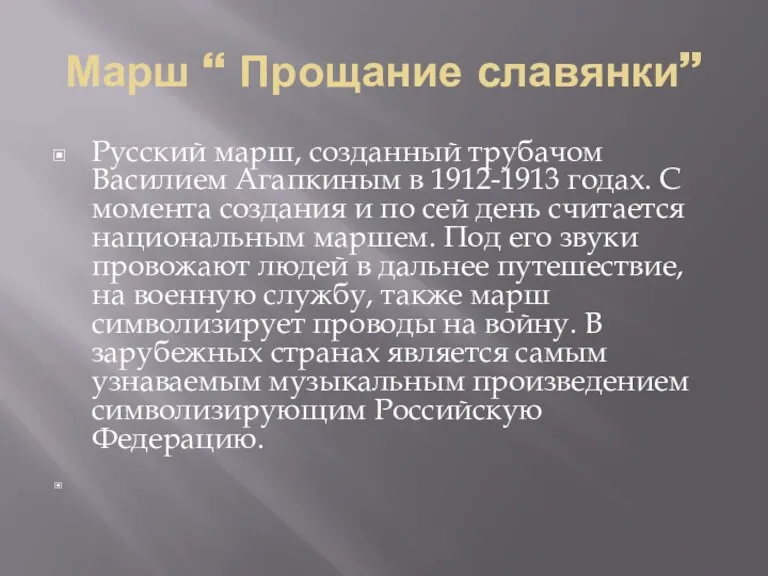 Марш “ Прощание славянки”

Русский марш, созданный трубачом Василием Агапкиным в 1912-1913 годах. С момента создания и по сей день считается национальным маршем. Под его звуки провожают людей в дальнее путешествие, на военную службу, также марш символизирует проводы на войну. В зарубежных странах является самым узнаваемым музыкальным произведением символизирующим Российскую Федерацию.